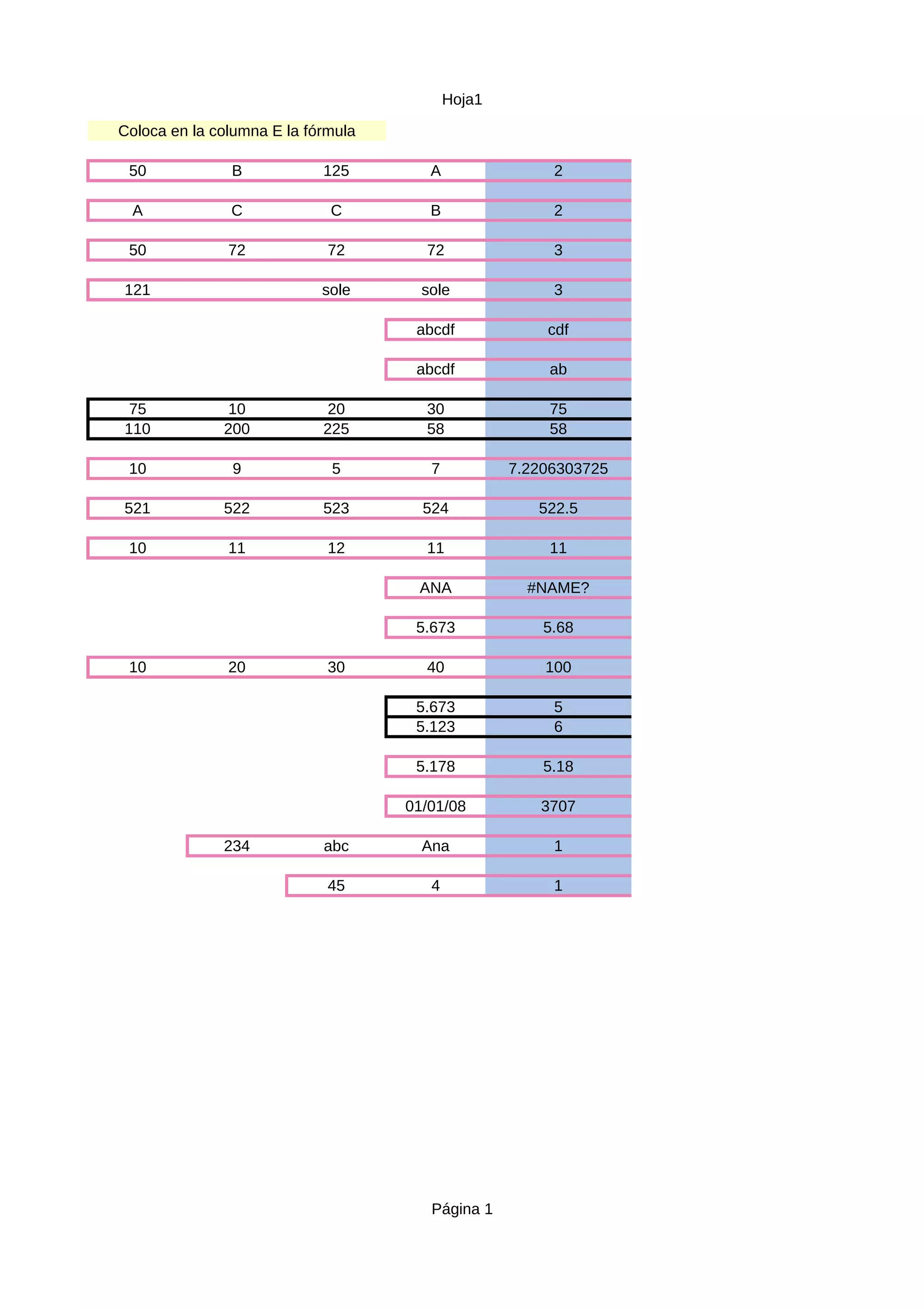 Hoja1

Coloca en la columna E la fórmula

| 50 | B | 125 | A | 2 |
|---|---|---|---|---|
| A | C | C | B | 2 |
| 50 | 72 | 72 | 72 | 3 |
| 121 |  | sole | sole | 3 |
|  |  |  | abcdf | cdf |
|  |  |  | abcdf | ab |
| 75 | 10 | 20 | 30 | 75 |
| 110 | 200 | 225 | 58 | 58 |
| 10 | 9 | 5 | 7 | 7.2206303725 |
| 521 | 522 | 523 | 524 | 522.5 |
| 10 | 11 | 12 | 11 | 11 |
|  |  |  | ANA | #NAME? |
|  |  |  | 5.673 | 5.68 |
| 10 | 20 | 30 | 40 | 100 |
|  |  |  | 5.673 | 5 |
|  |  |  | 5.123 | 6 |
|  |  |  | 5.178 | 5.18 |
|  |  |  | 01/01/08 | 3707 |
|  | 234 | abc | Ana | 1 |
|  |  | 45 | 4 | 1 |

Página 1